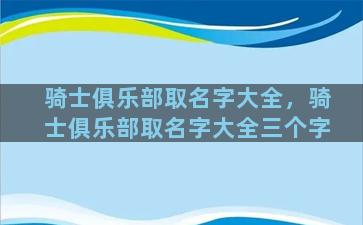 骑士俱乐部取名字大全，骑士俱乐部取名字大全三个字